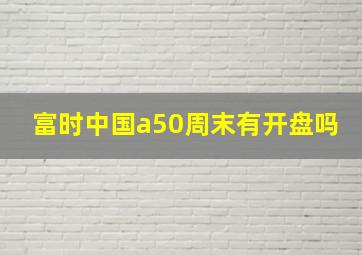 富时中国a50周末有开盘吗